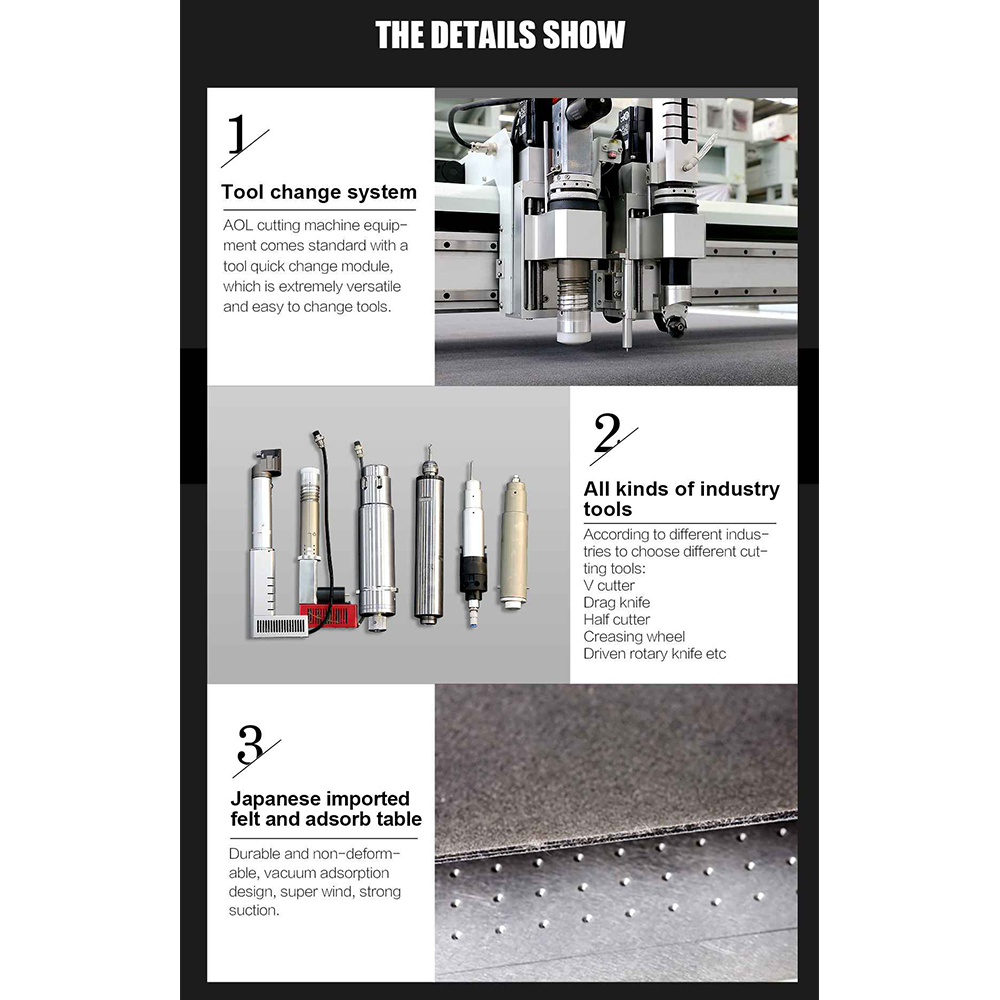 THE DETAILS SHOW

1

Tool change system

AOL cutting machine equipment comes standard with a tool quick change module, which is extremely versatile and easy to change tools.

2

All kinds of industry tools

According to different industries to choose different cutting tools:
V cutter
Drag knife
Half cutter
Creasing wheel
Driven rotary knife etc

3

Japanese imported felt and adsorb table

Durable and non-deformable, vacuum adsorption design, super wind, strong suction.